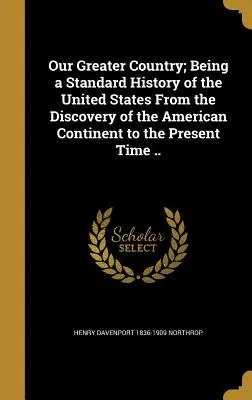 Our Greater Country; Being a Standard History of the United States From the Discovery of the American Continent to the Present Time ..

Scholar
SELECT

HENRY DAVENPORT 1836-1909 NORTHROP